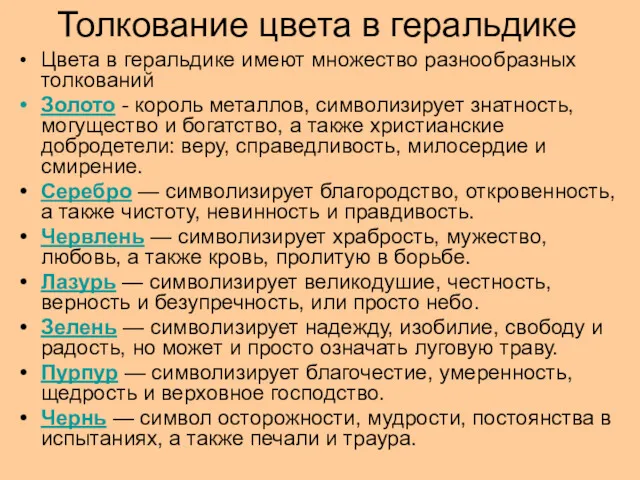 Толкование цвета в геральдике

• Цвета в геральдике имеют множество разнообразных толкований

• Золото - король металлов, символизирует знатность, могущество и богатство, а также христианские добродетели: веру, справедливость, милосердие и смирение.

• Серебро — символизирует благородство, откровенность, а также чистоту, невинность и правдивость.

• Червлень — символизирует храбрость, мужество, любовь, а также кровь, пролитую в борьбе.

• Лазурь — символизирует великодушие, честность, верность и безупречность, или просто небо.

• Зелень — символизирует надежду, изобилие, свободу и радость, но может и просто означать луговую траву.

• Пурпур — символизирует благочестие, умеренность, щедрость и верховное господство.

• Чернь — символ осторожности, мудрости, постоянства в испытаниях, а также печали и траура.